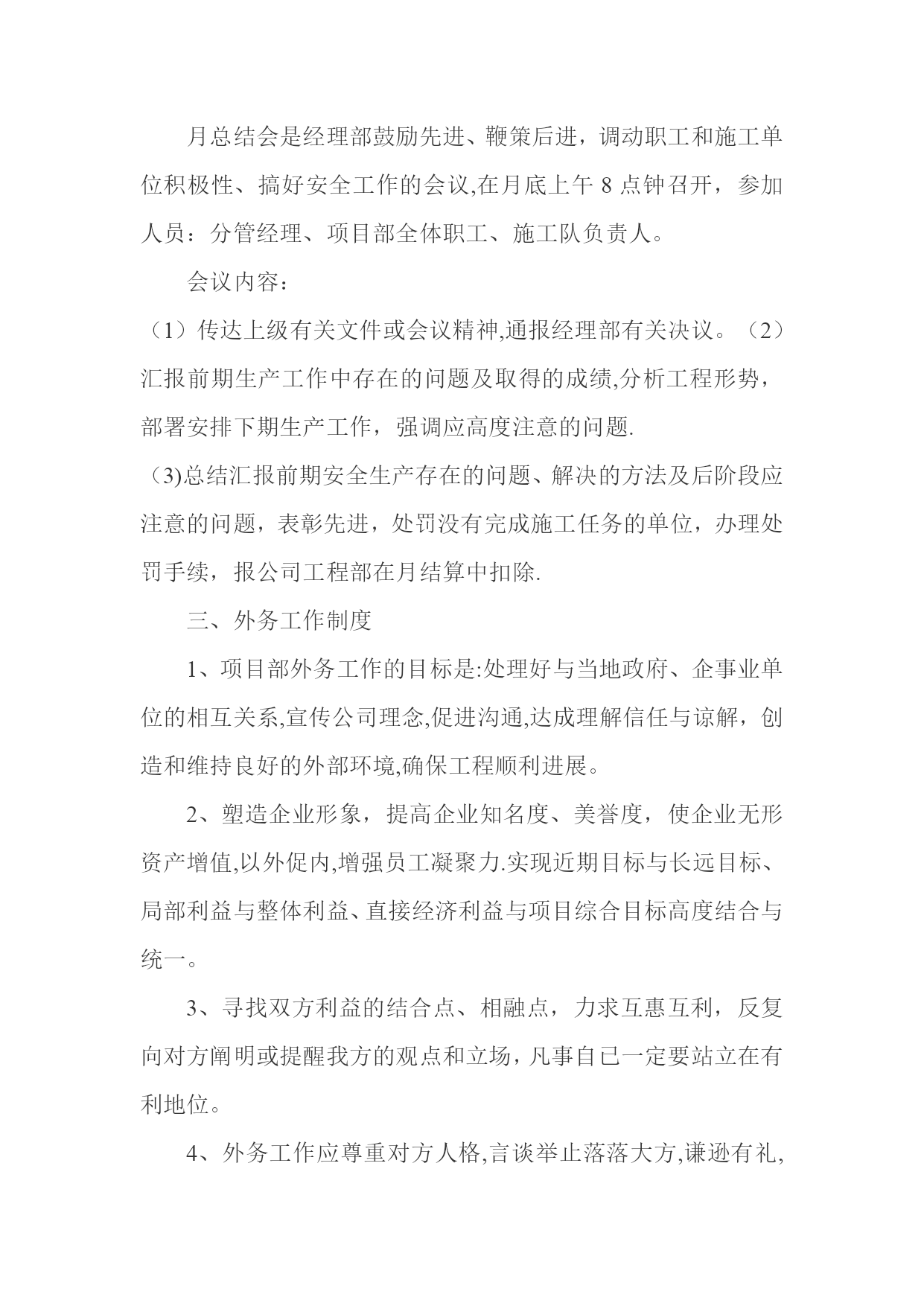 月总结会是经理部鼓励先进、鞭策后进，调动职工和施工单位积极性、搞好安全工作的会议,在月底上午 8 点钟召开，参加人员：分管经理、项目部全体职工、施工队负责人。

会议内容：

（1）传达上级有关文件或会议精神,通报经理部有关决议。（2）汇报前期生产工作中存在的问题及取得的成绩,分析工程形势，部署安排下期生产工作，强调应高度注意的问题.

（3)总结汇报前期安全生产存在的问题、解决的方法及后阶段应注意的问题，表彰先进，处罚没有完成施工任务的单位，办理处罚手续，报公司工程部在月结算中扣除.

三、外务工作制度

1、项目部外务工作的目标是:处理好与当地政府、企事业单位的相互关系,宣传公司理念,促进沟通,达成理解信任与谅解，创造和维持良好的外部环境,确保工程顺利进展。

2、塑造企业形象，提高企业知名度、美誉度，使企业无形资产增值,以外促内,增强员工凝聚力.实现近期目标与长远目标、局部利益与整体利益、直接经济利益与项目综合目标高度结合与统一。

3、寻找双方利益的结合点、相融点，力求互惠互利，反复向对方阐明或提醒我方的观点和立场，凡事自已一定要站立在有利地位。

4、外务工作应尊重对方人格,言谈举止落落大方,谦逊有礼,